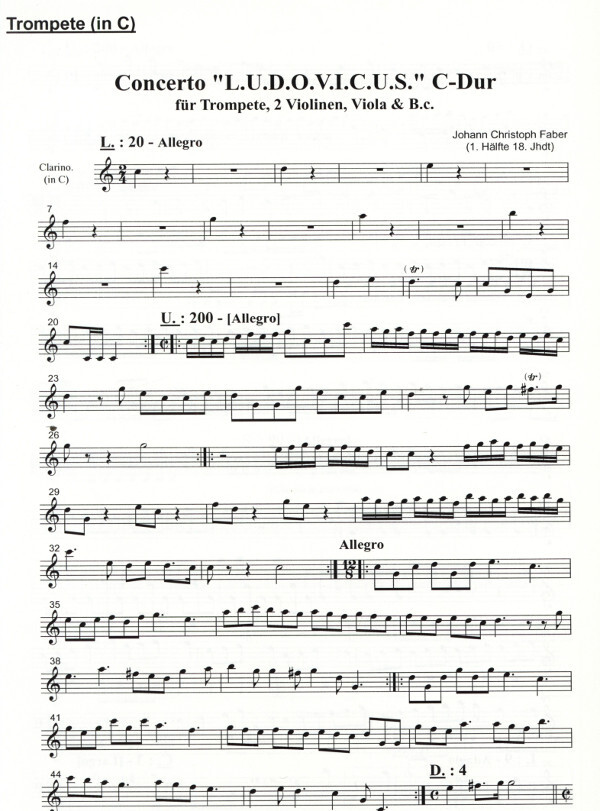 Trompete (in C)

Concerto "L.U.D.O.V.I.C.U.S." C-Dur

für Trompete, 2 Violinen, Viola & B.c.

Johann Christoph Faber
(1. Hälfte 18. Jhdt)

L. : 20 - Allegro

Clarino.
(in C)

7

14

(tr)

20

U. : 200 - [Allegro]

23

(tr)

26

29

32

Allegro

35

38

41

44

D. : 4